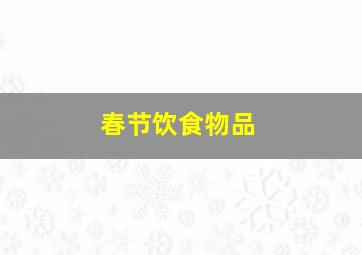 春节饮食物品